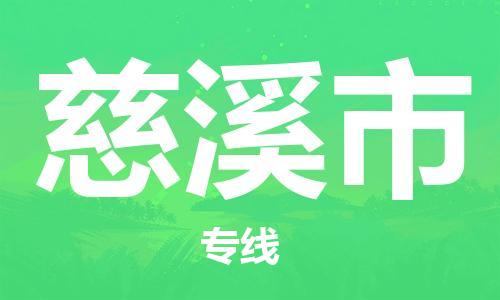 慈溪市

专线